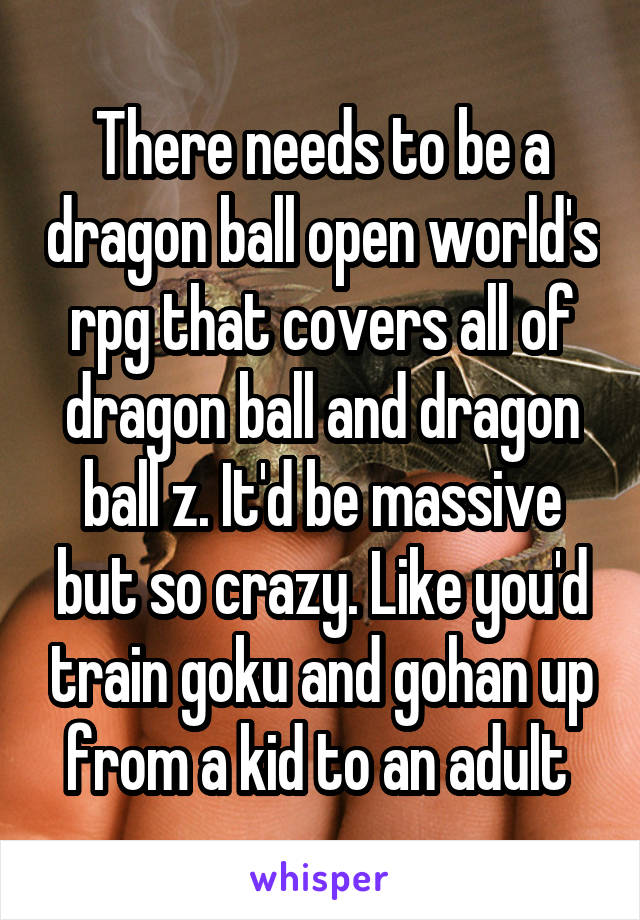 There needs to be a dragon ball open world's rpg that covers all of dragon ball and dragon ball z. It'd be massive but so crazy. Like you'd train goku and gohan up from a kid to an adult

whisper